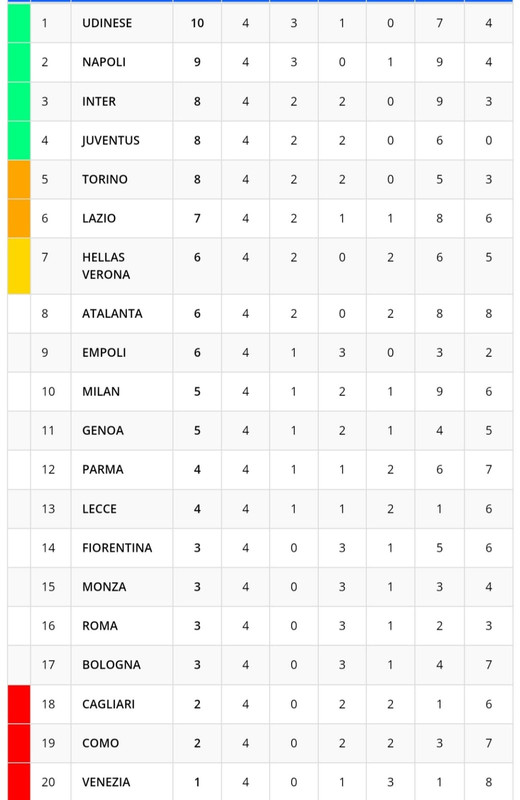 | 1 | UDINESE | 10 | 4 | 3 | 1 | 0 | 7 | 4 |
|---|---|---|---|---|---|---|---|---|
| 2 | NAPOLI | 9 | 4 | 3 | 0 | 1 | 9 | 4 |
| 3 | INTER | 8 | 4 | 2 | 2 | 0 | 9 | 3 |
| 4 | JUVENTUS | 8 | 4 | 2 | 2 | 0 | 6 | 0 |
| 5 | TORINO | 8 | 4 | 2 | 2 | 0 | 5 | 3 |
| 6 | LAZIO | 7 | 4 | 2 | 1 | 1 | 8 | 6 |
| 7 | HELLAS VERONA | 6 | 4 | 2 | 0 | 2 | 6 | 5 |
| 8 | ATALANTA | 6 | 4 | 2 | 0 | 2 | 8 | 8 |
| 9 | EMPOLI | 6 | 4 | 1 | 3 | 0 | 3 | 2 |
| 10 | MILAN | 5 | 4 | 1 | 2 | 1 | 9 | 6 |
| 11 | GENOA | 5 | 4 | 1 | 2 | 1 | 4 | 5 |
| 12 | PARMA | 4 | 4 | 1 | 1 | 2 | 6 | 7 |
| 13 | LECCE | 4 | 4 | 1 | 1 | 2 | 1 | 6 |
| 14 | FIORENTINA | 3 | 4 | 0 | 3 | 1 | 5 | 6 |
| 15 | MONZA | 3 | 4 | 0 | 3 | 1 | 3 | 4 |
| 16 | ROMA | 3 | 4 | 0 | 3 | 1 | 2 | 3 |
| 17 | BOLOGNA | 3 | 4 | 0 | 3 | 1 | 4 | 7 |
| 18 | CAGLIARI | 2 | 4 | 0 | 2 | 2 | 1 | 6 |
| 19 | COMO | 2 | 4 | 0 | 2 | 2 | 3 | 7 |
| 20 | VENEZIA | 1 | 4 | 0 | 1 | 3 | 1 | 8 |